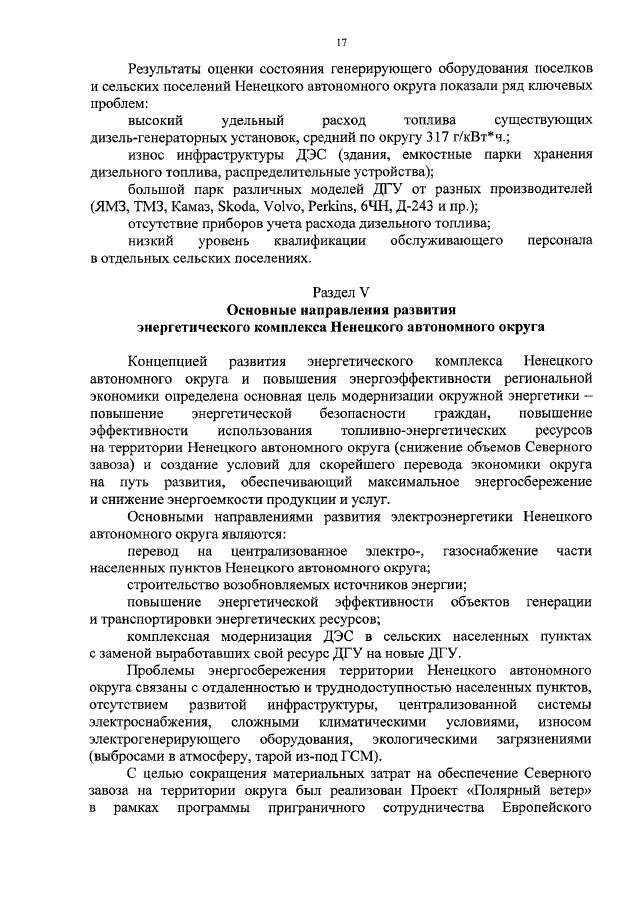 17

Результаты оценки состояния генерирующего оборудования поселков и сельских поселений Ненецкого автономного округа показали ряд ключевых проблем:

высокий удельный расход топлива существующих дизель-генераторных установок, средний по округу 317 г/кВт*ч.;

износ инфраструктуры ДЭС (здания, емкостные парки хранения дизельного топлива, распределительные устройства);

большой парк различных моделей ДГУ от разных производителей (ЯМЗ, ТМЗ, Камаз, Skoda, Volvo, Perkins, 6ЧН, Д-243 и пр.);

отсутствие приборов учета расхода дизельного топлива;

низкий уровень квалификации обслуживающего персонала в отдельных сельских поселениях.

Раздел V
Основные направления развития энергетического комплекса Ненецкого автономного округа

Концепцией развития энергетического комплекса Ненецкого автономного округа и повышения энергоэффективности региональной экономики определена основная цель модернизации окружной энергетики – повышение энергетической безопасности граждан, повышение эффективности использования топливно-энергетических ресурсов на территории Ненецкого автономного округа (снижение объемов Северного завоза) и создание условий для скорейшего перевода экономики округа на путь развития, обеспечивающий максимальное энергосбережение и снижение энергоемкости продукции и услуг.

Основными направлениями развития электроэнергетики Ненецкого автономного округа являются:

перевод на централизованное электро-, газоснабжение части населенных пунктов Ненецкого автономного округа;

строительство возобновляемых источников энергии;

повышение энергетической эффективности объектов генерации и транспортировки энергетических ресурсов;

комплексная модернизация ДЭС в сельских населенных пунктах с заменой выработавших свой ресурс ДГУ на новые ДГУ.

Проблемы энергосбережения территории Ненецкого автономного округа связаны с отдаленностью и труднодоступностью населенных пунктов, отсутствием развитой инфраструктуры, централизованной системы электроснабжения, сложными климатическими условиями, износом электрогенерирующего оборудования, экологическими загрязнениями (выбросами в атмосферу, тарой из-под ГСМ).

С целью сокращения материальных затрат на обеспечение Северного завоза на территории округа был реализован Проект «Полярный ветер» в рамках программы приграничного сотрудничества Европейского